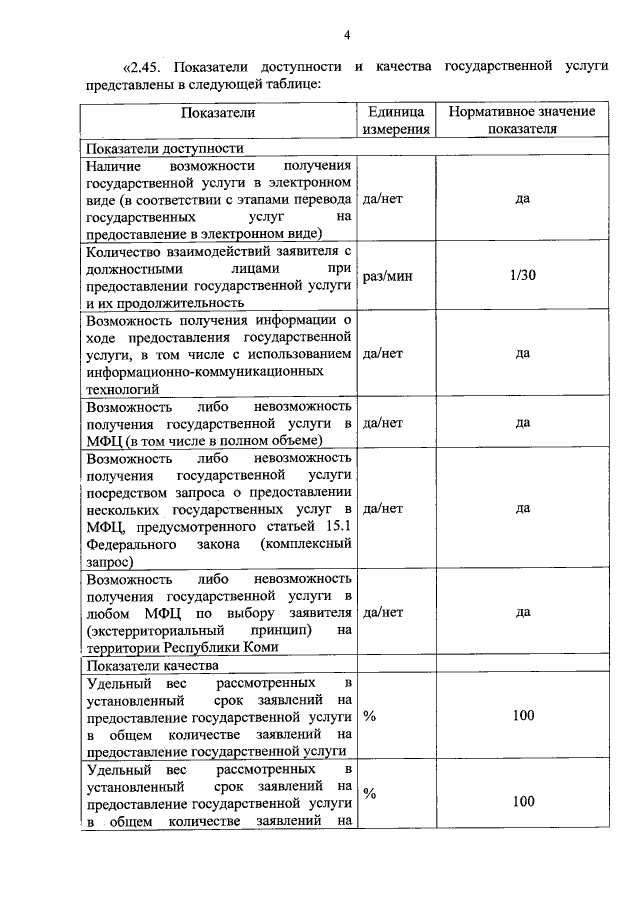 4

«2.45. Показатели доступности и качества государственной услуги представлены в следующей таблице:

| Показатели | Единица измерения | Нормативное значение показателя |
|---|---|---|
| Показатели доступности | | |
| Наличие возможности получения государственной услуги в электронном виде (в соответствии с этапами перевода государственных услуг на предоставление в электронном виде) | да/нет | да |
| Количество взаимодействий заявителя с должностными лицами при предоставлении государственной услуги и их продолжительность | раз/мин | 1/30 |
| Возможность получения информации о ходе предоставления государственной услуги, в том числе с использованием информационно-коммуникационных технологий | да/нет | да |
| Возможность либо невозможность получения государственной услуги в МФЦ (в том числе в полном объеме) | да/нет | да |
| Возможность либо невозможность получения государственной услуги посредством запроса о предоставлении нескольких государственных услуг в МФЦ, предусмотренного статьей 15.1 Федерального закона (комплексный запрос) | да/нет | да |
| Возможность либо невозможность получения государственной услуги в любом МФЦ по выбору заявителя (экстерриториальный принцип) на территории Республики Коми | да/нет | да |
| Показатели качества | | |
| Удельный вес рассмотренных в установленный срок заявлений на предоставление государственной услуги в общем количестве заявлений на предоставление государственной услуги | % | 100 |
| Удельный вес рассмотренных в установленный срок заявлений на предоставление государственной услуги в общем количестве заявлений на | % | 100 |